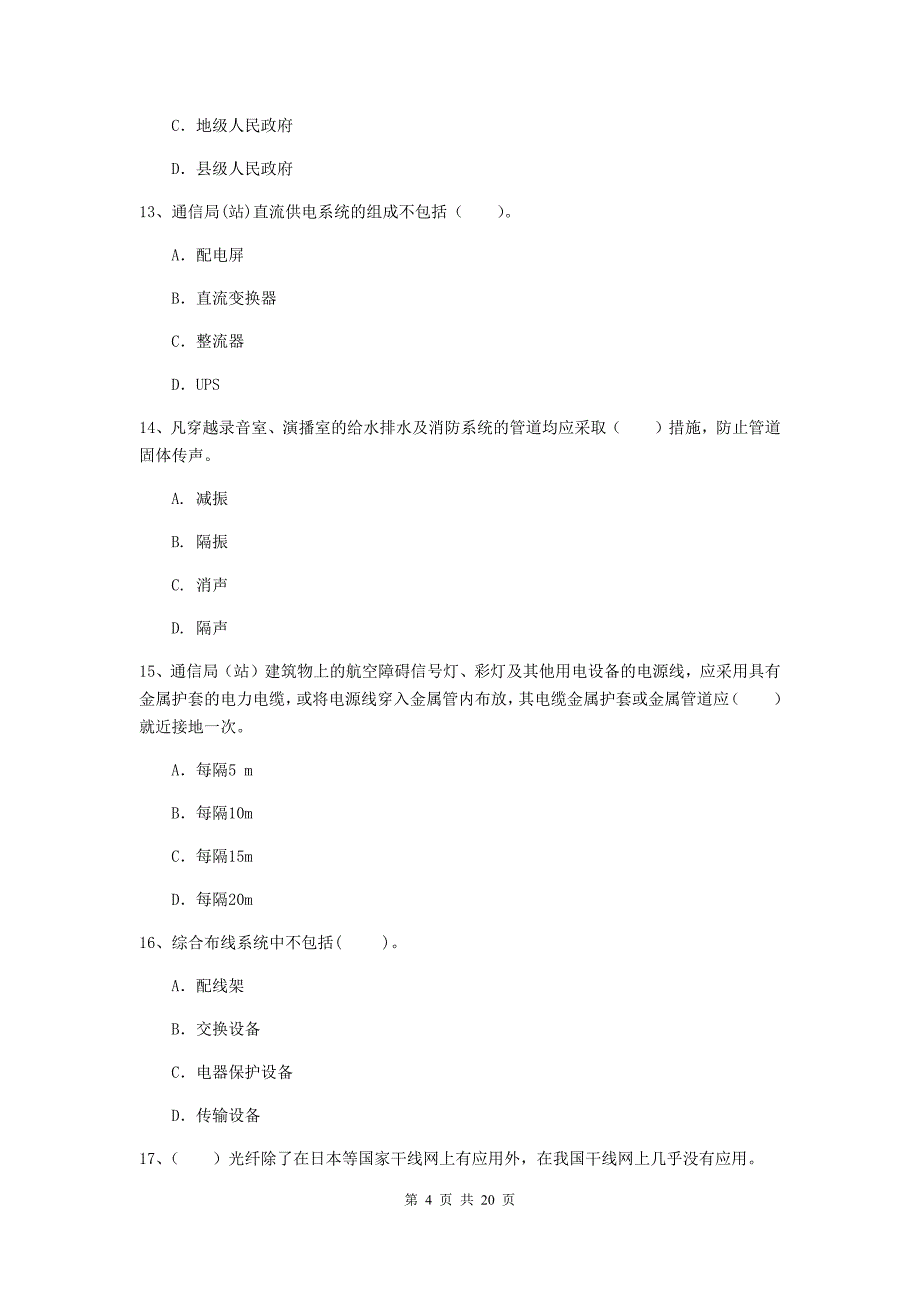 C. 地级人民政府

D. 县级人民政府

13、通信局(站)直流供电系统的组成不包括（　　）。

A. 配电屏

B. 直流变换器

C. 整流器

D. UPS

14、凡穿越录音室、演播室的给水排水及消防系统的管道均应采取（　　）措施，防止管道固体传声。

A. 减振

B. 隔振

C. 消声

D. 隔声

15、通信局（站）建筑物上的航空障碍信号灯、彩灯及其他用电设备的电源线，应采用具有金属护套的电力电缆，或将电源线穿入金属管内布放，其电缆金属护套或金属管道应（　　）就近接地一次。

A. 每隔5 m

B. 每隔10m

C. 每隔15m

D. 每隔20m

16、综合布线系统中不包括(　　)。

A. 配线架

B. 交换设备

C. 电器保护设备

D. 传输设备

17、(　　)光纤除了在日本等国家干线网上有应用外，在我国干线网上几乎没有应用。

第 4 页 共 20 页